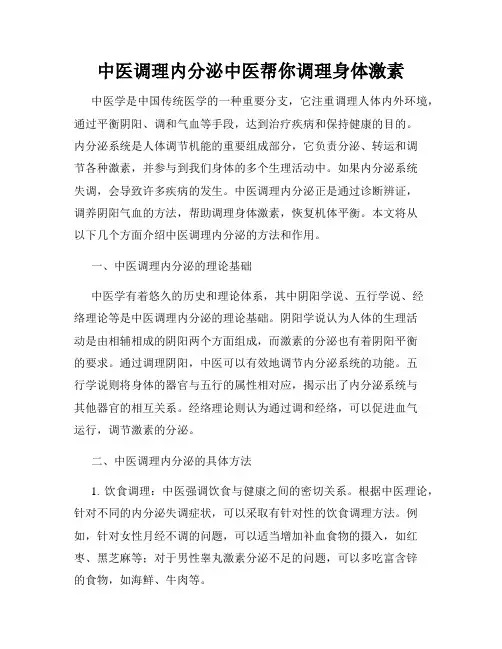 中医调理内分泌中医帮你调理身体激素

中医学是中国传统医学的一种重要分支，它注重调理人体内外环境，通过平衡阴阳、调和气血等手段，达到治疗疾病和保持健康的目的。内分泌系统是人体调节机能的重要组成部分，它负责分泌、转运和调节各种激素，并参与到我们身体的多个生理活动中。如果内分泌系统失调，会导致许多疾病的发生。中医调理内分泌正是通过诊断辨证，调养阴阳气血的方法，帮助调理身体激素，恢复机体平衡。本文将从以下几个方面介绍中医调理内分泌的方法和作用。

一、中医调理内分泌的理论基础

中医学有着悠久的历史和理论体系，其中阴阳学说、五行学说、经络理论等是中医调理内分泌的理论基础。阴阳学说认为人体的生理活动是由相辅相成的阴阳两个方面组成，而激素的分泌也有着阴阳平衡的要求。通过调理阴阳，中医可以有效地调节内分泌系统的功能。五行学说则将身体的器官与五行的属性相对应，揭示出了内分泌系统与其他器官的相互关系。经络理论则认为通过调和经络，可以促进血气运行，调节激素的分泌。

二、中医调理内分泌的具体方法

1. 饮食调理：中医强调饮食与健康之间的密切关系。根据中医理论，针对不同的内分泌失调症状，可以采取有针对性的饮食调理方法。例如，针对女性月经不调的问题，可以适当增加补血食物的摄入，如红枣、黑芝麻等；对于男性睾丸激素分泌不足的问题，可以多吃富含锌的食物，如海鲜、牛肉等。